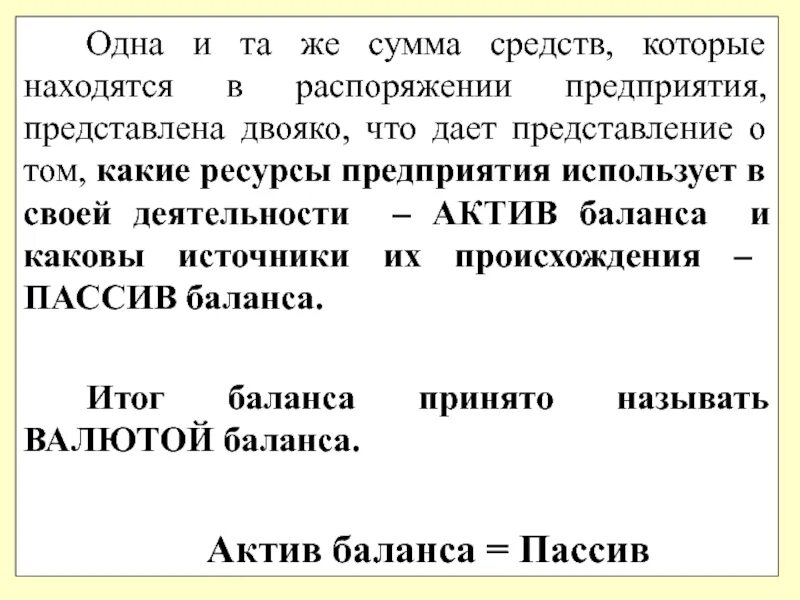 Одна и та же сумма средств, которые находятся в распоряжении предприятия, представлена двояко, что дает представление о том, какие ресурсы предприятия использует в своей деятельности – АКТИВ баланса и каковы источники их происхождения – ПАССИВ баланса.

Итог баланса принято называть ВАЛЮТОЙ баланса.

Актив баланса = Пассив